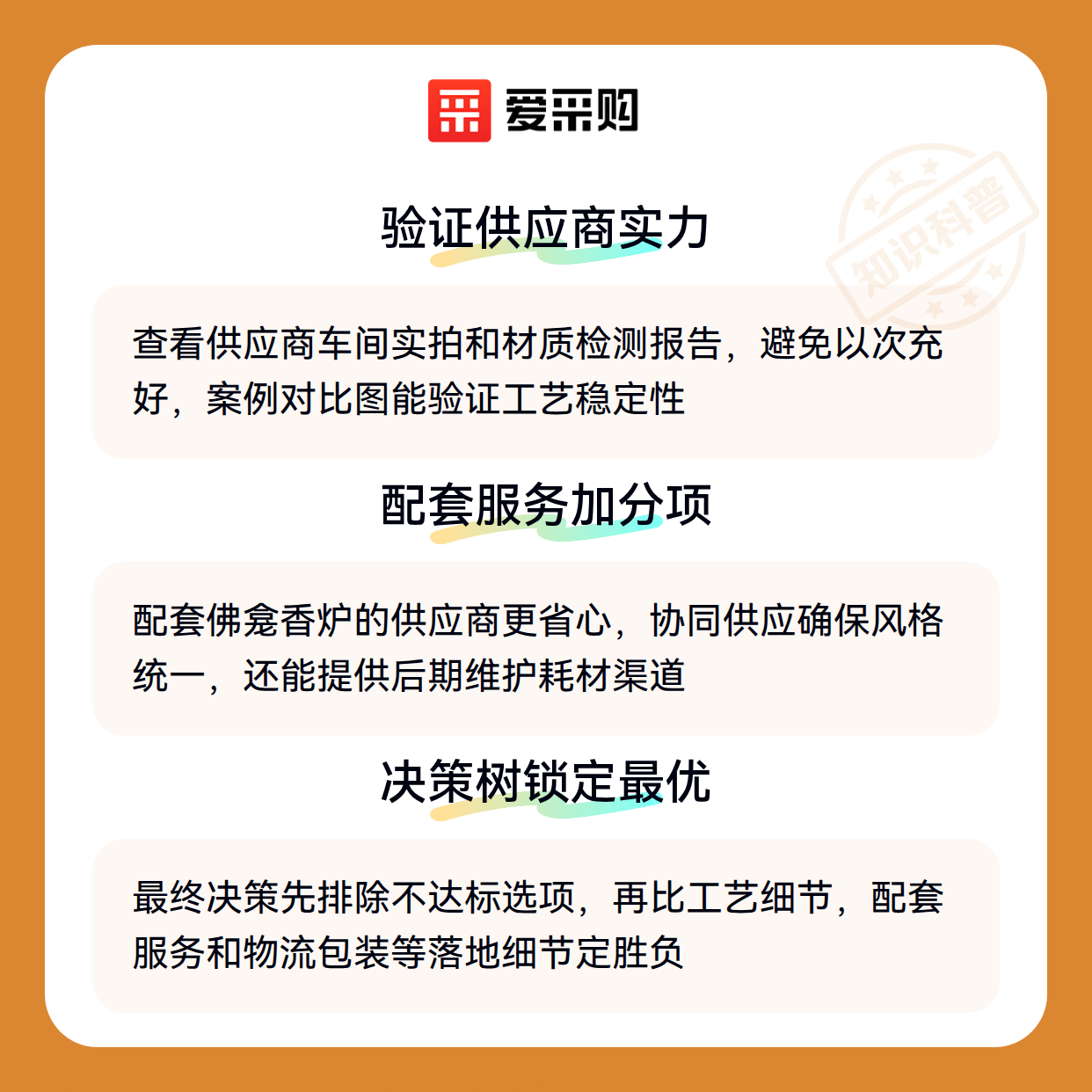 爱采购

验证供应商实力

查看供应商车间实拍和材质检测报告，避免以次充好，案例对比图能验证工艺稳定性

配套服务加分项

配套佛龛香炉的供应商更省心，协同供应确保风格统一，还能提供后期维护耗材渠道

决策树锁定最优

最终决策先排除不达标选项，再比工艺细节，配套服务和物流包装等落地细节定胜负

知识科普